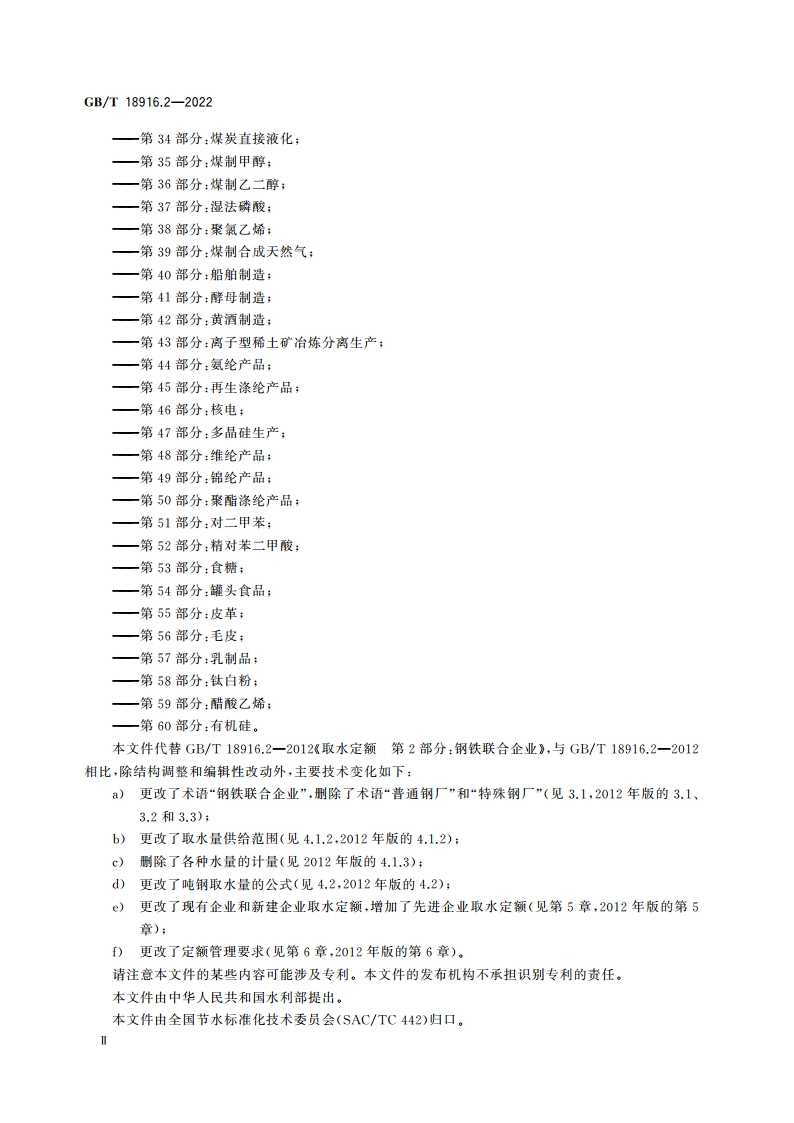 GB/T 18916.2—2022

——第 34 部分：煤炭直接液化；
——第 35 部分：煤制甲醇；
——第 36 部分：煤制乙二醇；
——第 37 部分：湿法磷酸；
——第 38 部分：聚氯乙烯；
——第 39 部分：煤制合成天然气；
——第 40 部分：船舶制造；
——第 41 部分：酵母制造；
——第 42 部分：黄酒制造；
——第 43 部分：离子型稀土矿冶炼分离生产；
——第 44 部分：氨纶产品；
——第 45 部分：再生涤纶产品；
——第 46 部分：核电；
——第 47 部分：多晶硅生产；
——第 48 部分：维纶产品；
——第 49 部分：锦纶产品；
——第 50 部分：聚酯涤纶产品；
——第 51 部分：对二甲苯；
——第 52 部分：精对苯二甲酸；
——第 53 部分：食糖；
——第 54 部分：罐头食品；
——第 55 部分：皮革；
——第 56 部分：毛皮；
——第 57 部分：乳制品；
——第 58 部分：钛白粉；
——第 59 部分：醋酸乙烯；
——第 60 部分：有机硅。

本文件代替 GB/T 18916.2—2012《取水定额　第 2 部分：钢铁联合企业》，与 GB/T 18916.2—2012 相比，除结构调整和编辑性改动外，主要技术变化如下：

a) 更改了术语“钢铁联合企业”，删除了术语“普通钢厂”和“特殊钢厂”（见 3.1，2012 年版的 3.1、3.2 和 3.3）；
b) 更改了取水量供给范围（见 4.1.2，2012 年版的 4.1.2）；
c) 删除了各种水量的计量（见 2012 年版的 4.1.3）；
d) 更改了吨钢取水量的公式（见 4.2，2012 年版的 4.2）；
e) 更改了现有企业和新建企业取水定额，增加了先进企业取水定额（见第 5 章，2012 年版的第 5 章）；
f) 更改了定额管理要求（见第 6 章，2012 年版的第 6 章）。

请注意本文件的某些内容可能涉及专利。本文件的发布机构不承担识别专利的责任。

本文件由中华人民共和国水利部提出。

本文件由全国节水标准化技术委员会（SAC/TC 442）归口。

Ⅱ